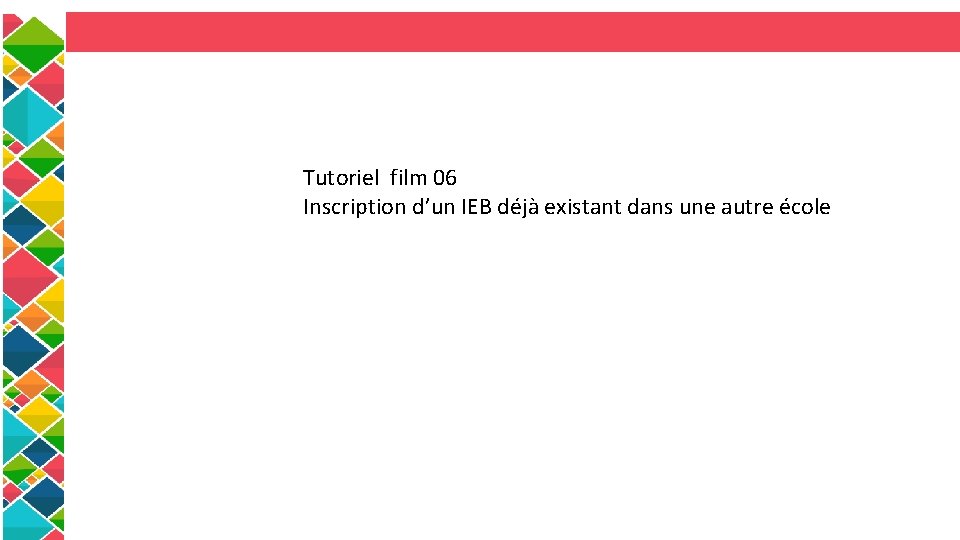 Tutoriel film 06
Inscription d’un IEB déjà existant dans une autre école